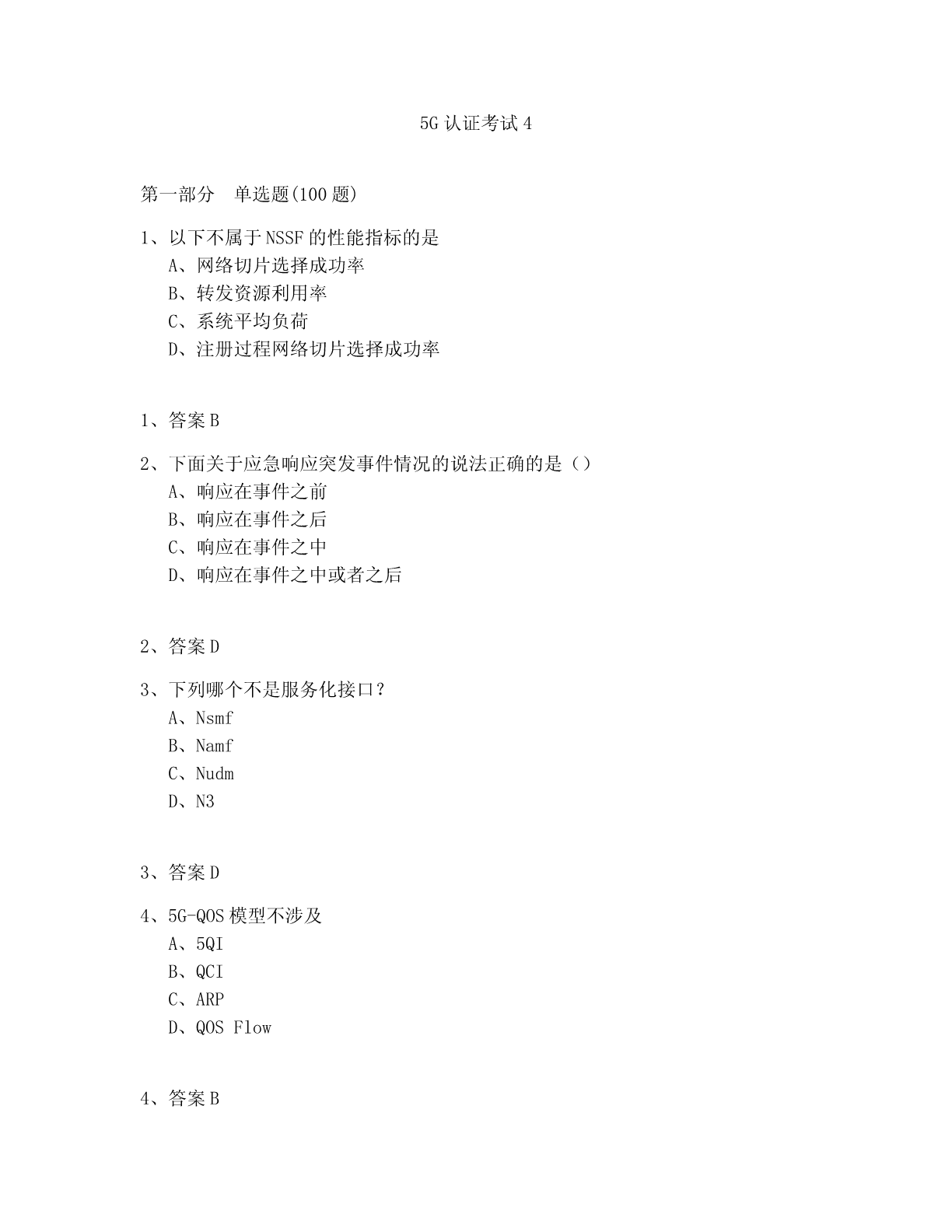 5G 认证考试 4

第一部分　单选题(100 题)

1、以下不属于 NSSF 的性能指标的是
A、网络切片选择成功率
B、转发资源利用率
C、系统平均负荷
D、注册过程网络切片选择成功率

1、答案 B

2、下面关于应急响应突发事件情况的说法正确的是（）
A、响应在事件之前
B、响应在事件之后
C、响应在事件之中
D、响应在事件之中或者之后

2、答案 D

3、下列哪个不是服务化接口？
A、Nsmf
B、Namf
C、Nudm
D、N3

3、答案 D

4、5G-QOS 模型不涉及
A、5QI
B、QCI
C、ARP
D、QOS Flow

4、答案 B